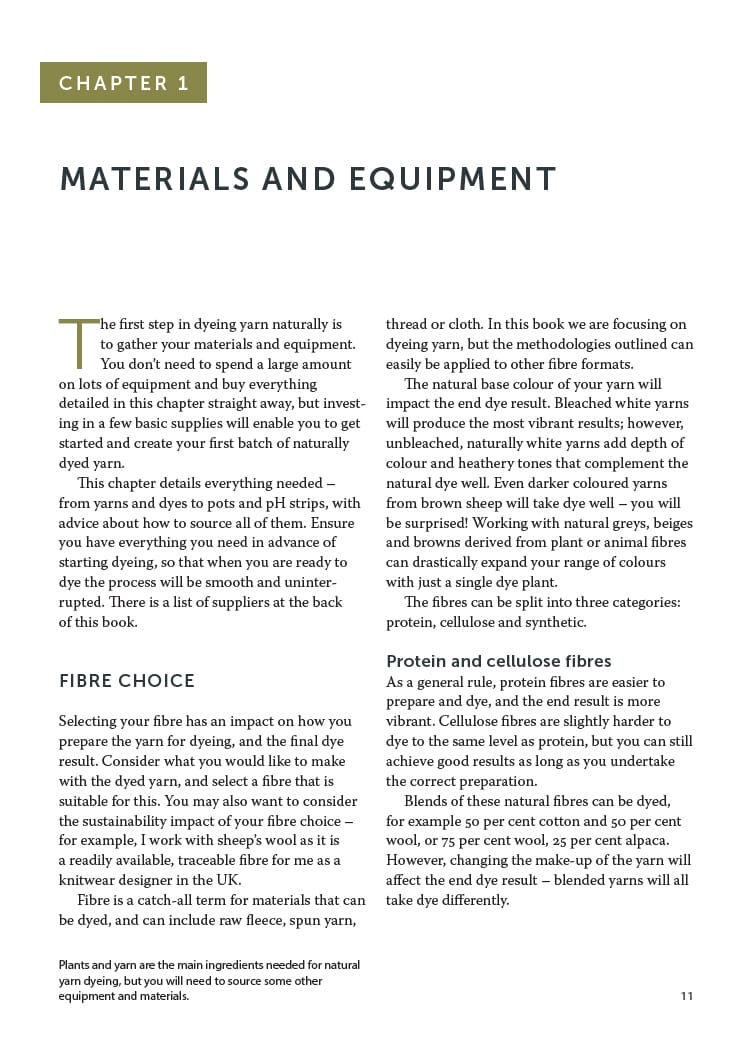 CHAPTER 1

MATERIALS AND EQUIPMENT

The first step in dyeing yarn naturally is to gather your materials and equipment. You don't need to spend a large amount on lots of equipment and buy everything detailed in this chapter straight away, but investing in a few basic supplies will enable you to get started and create your first batch of naturally dyed yarn.

This chapter details everything needed – from yarns and dyes to pots and pH strips, with advice about how to source all of them. Ensure you have everything you need in advance of starting dyeing, so that when you are ready to dye the process will be smooth and uninterrupted. There is a list of suppliers at the back of this book.

FIBRE CHOICE

Selecting your fibre has an impact on how you prepare the yarn for dyeing, and the final dye result. Consider what you would like to make with the dyed yarn, and select a fibre that is suitable for this. You may also want to consider the sustainability impact of your fibre choice – for example, I work with sheep's wool as it is a readily available, traceable fibre for me as a knitwear designer in the UK.

Fibre is a catch-all term for materials that can be dyed, and can include raw fleece, spun yarn, thread or cloth. In this book we are focusing on dyeing yarn, but the methodologies outlined can easily be applied to other fibre formats.

The natural base colour of your yarn will impact the end dye result. Bleached white yarns will produce the most vibrant results; however, unbleached, naturally white yarns add depth of colour and heathery tones that complement the natural dye well. Even darker coloured yarns from brown sheep will take dye well – you will be surprised! Working with natural greys, beiges and browns derived from plant or animal fibres can drastically expand your range of colours with just a single dye plant.

The fibres can be split into three categories: protein, cellulose and synthetic.

Protein and cellulose fibres

As a general rule, protein fibres are easier to prepare and dye, and the end result is more vibrant. Cellulose fibres are slightly harder to dye to the same level as protein, but you can still achieve good results as long as you undertake the correct preparation.

Blends of these natural fibres can be dyed, for example 50 per cent cotton and 50 per cent wool, or 75 per cent wool, 25 per cent alpaca. However, changing the make-up of the yarn will affect the end dye result – blended yarns will all take dye differently.

Plants and yarn are the main ingredients needed for natural yarn dyeing, but you will need to source some other equipment and materials.

11